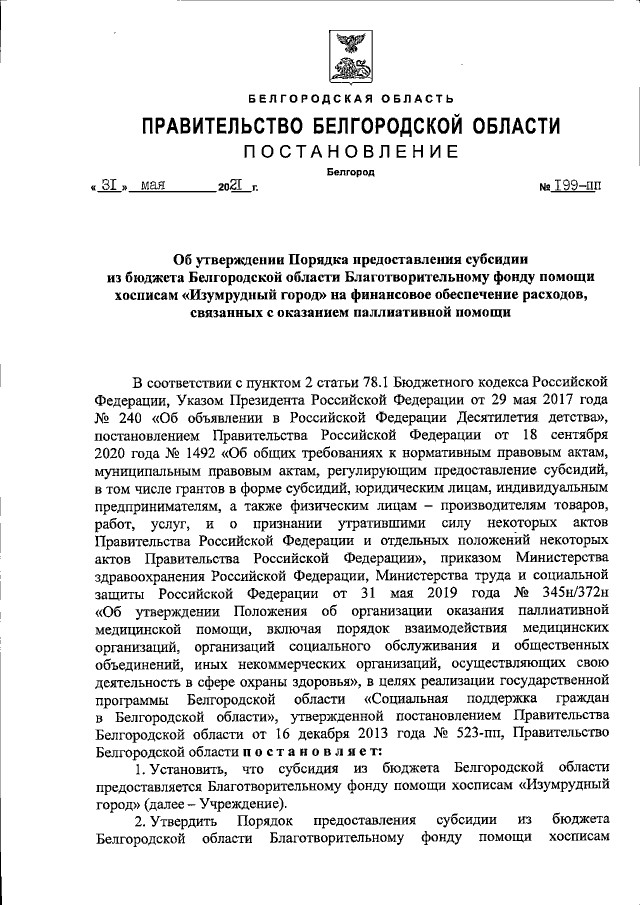 БЕЛГОРОДСКАЯ ОБЛАСТЬ

ПРАВИТЕЛЬСТВО БЕЛГОРОДСКОЙ ОБЛАСТИ

ПОСТАНОВЛЕНИЕ

Белгород

« 31 » мая 2021 г. № 199-пп

Об утверждении Порядка предоставления субсидии из бюджета Белгородской области Благотворительному фонду помощи хосписам «Изумрудный город» на финансовое обеспечение расходов, связанных с оказанием паллиативной помощи

В соответствии с пунктом 2 статьи 78.1 Бюджетного кодекса Российской Федерации, Указом Президента Российской Федерации от 29 мая 2017 года № 240 «Об объявлении в Российской Федерации Десятилетия детства», постановлением Правительства Российской Федерации от 18 сентября 2020 года № 1492 «Об общих требованиях к нормативным правовым актам, муниципальным правовым актам, регулирующим предоставление субсидий, в том числе грантов в форме субсидий, юридическим лицам, индивидуальным предпринимателям, а также физическим лицам – производителям товаров, работ, услуг, и о признании утратившими силу некоторых актов Правительства Российской Федерации и отдельных положений некоторых актов Правительства Российской Федерации», приказом Министерства здравоохранения Российской Федерации, Министерства труда и социальной защиты Российской Федерации от 31 мая 2019 года № 345н/372н «Об утверждении Положения об организации оказания паллиативной медицинской помощи, включая порядок взаимодействия медицинских организаций, организаций социального обслуживания и общественных объединений, иных некоммерческих организаций, осуществляющих свою деятельность в сфере охраны здоровья», в целях реализации государственной программы Белгородской области «Социальная поддержка граждан в Белгородской области», утвержденной постановлением Правительства Белгородской области от 16 декабря 2013 года № 523-пп, Правительство Белгородской области постановляет:

1. Установить, что субсидия из бюджета Белгородской области предоставляется Благотворительному фонду помощи хосписам «Изумрудный город» (далее – Учреждение).

2. Утвердить Порядок предоставления субсидии из бюджета Белгородской области Благотворительному фонду помощи хосписам